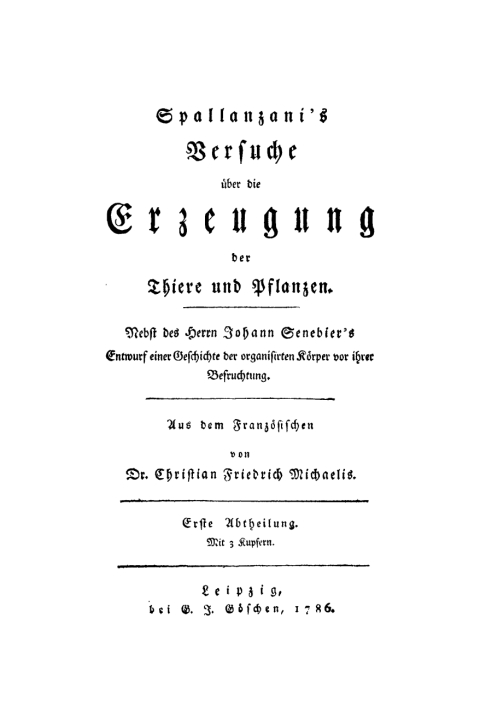 Spallanzani's
Versuche
über die
Erzeugung
der
Thiere und Pflanzen.

Nebst des Herrn Johann Senebier's Entwurf einer Geschichte der organisirten Körper vor ihrer Befruchtung.

Aus dem Französischen
von
Dr. Christian Friedrich Michaelis.

Erste Abtheilung.
Mit 3 Kupfern.

Leipzig,
bei G. J. Göschen, 1786.